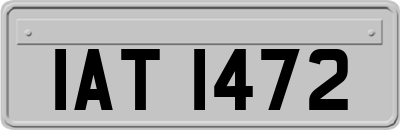 IAT 1472